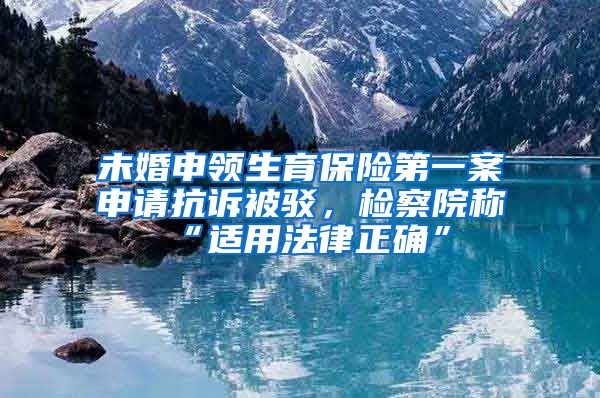 未婚申领生育保险第一案申请抗诉被驳，检察院称“适用法律正确”